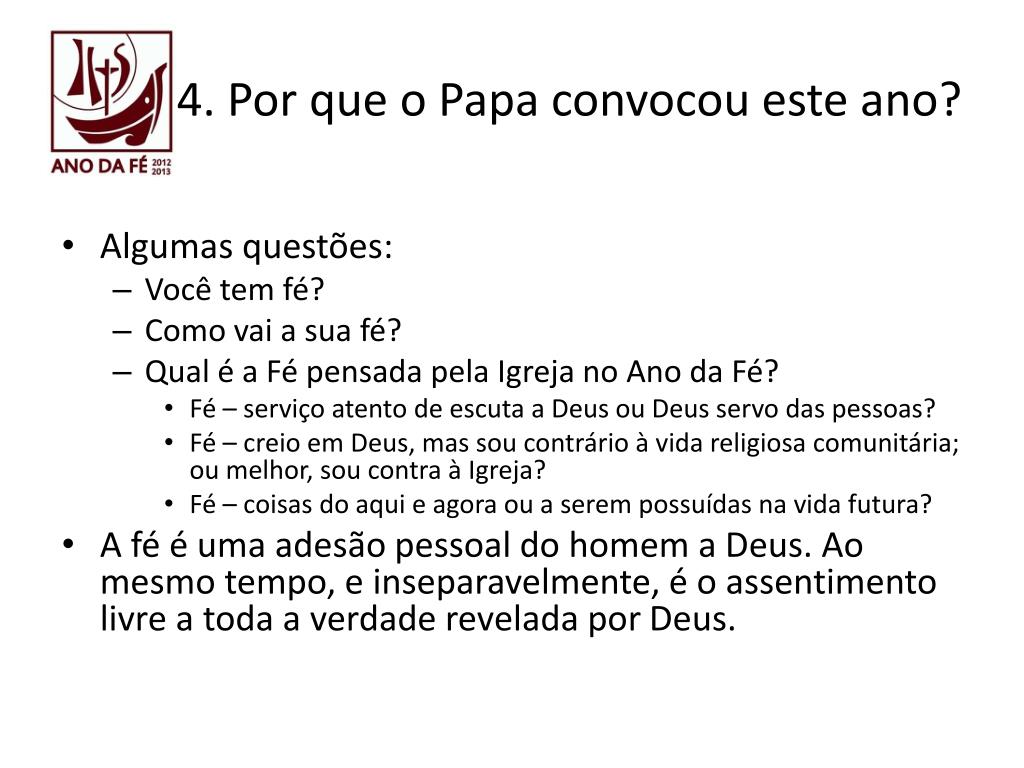 IHS

ANO DA FÉ 2012 2013

4. Por que o Papa convocou este ano?

• Algumas questões:
– Você tem fé?
– Como vai a sua fé?
– Qual é a Fé pensada pela Igreja no Ano da Fé?
• Fé – serviço atento de escuta a Deus ou Deus servo das pessoas?
• Fé – creio em Deus, mas sou contrário à vida religiosa comunitária; ou melhor, sou contra à Igreja?
• Fé – coisas do aqui e agora ou a serem possuídas na vida futura?
• A fé é uma adesão pessoal do homem a Deus. Ao mesmo tempo, e inseparavelmente, é o assentimento livre a toda a verdade revelada por Deus.